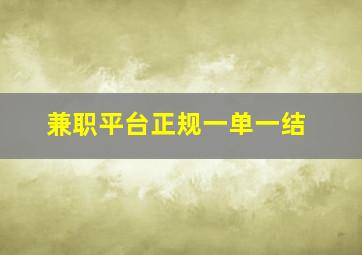 兼职平台正规一单一结